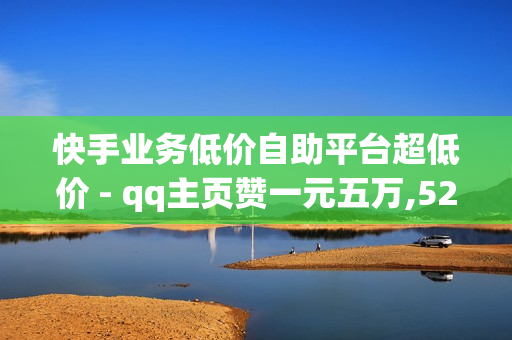 快手业务低价自助平台超低价 - qq主页赞一元五万,52